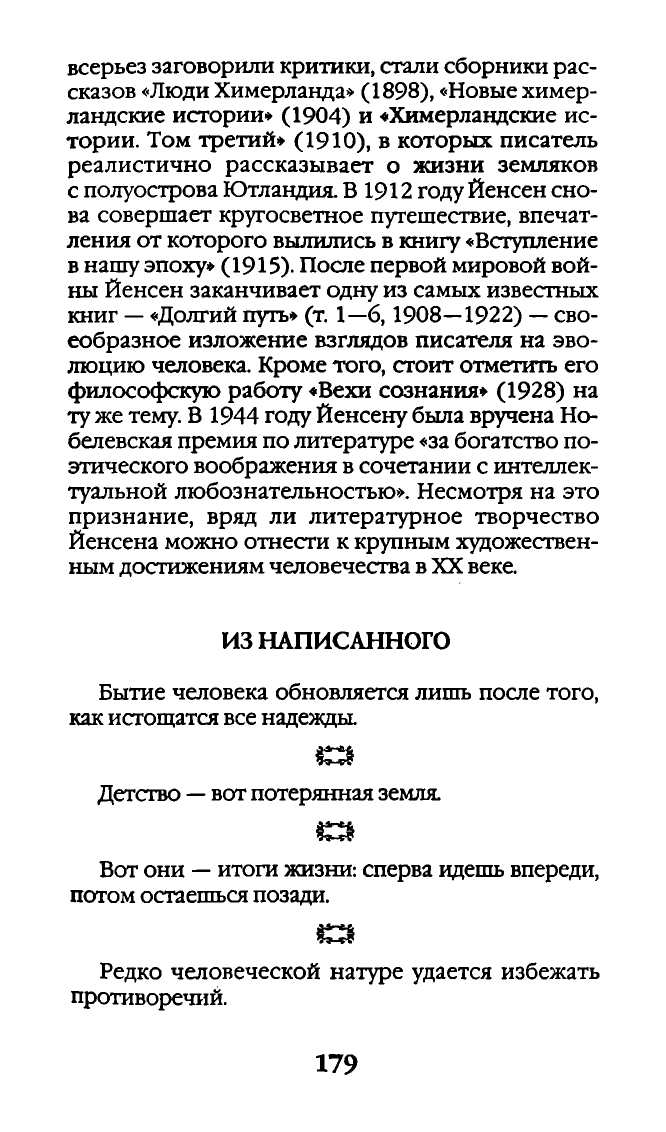 всерьез заговорили критики, стали сборники рассказов «Люди Химерланда» (1898), «Новые химерландские истории» (1904) и «Химерландские истории. Том третий» (1910), в которых писатель реалистично рассказывает о жизни земляков с полуострова Ютландия. В 1912 году Йенсен снова совершает кругосветное путешествие, впечатления от которого вылились в книгу «Вступление в нашу эпоху» (1915). После первой мировой войны Йенсен заканчивает одну из самых известных книг — «Долгий путь» (т. 1—6, 1908—1922) — своеобразное изложение взглядов писателя на эволюцию человека. Кроме того, стоит отметить его философскую работу «Вехи сознания» (1928) на ту же тему. В 1944 году Йенсену была вручена Нобелевская премия по литературе «за богатство поэтического воображения в сочетании с интеллектуальной любознательностью». Несмотря на это признание, вряд ли литературное творчество Йенсена можно отнести к крупным художественным достижениям человечества в XX веке.

ИЗ НАПИСАННОГО

Бытие человека обновляется лишь после того, как истощатся все надежды.

Детство — вот потерянная земля.

Вот они — итоги жизни: сперва идешь впереди, потом остаешься позади.

Редко человеческой натуре удается избежать противоречий.

179